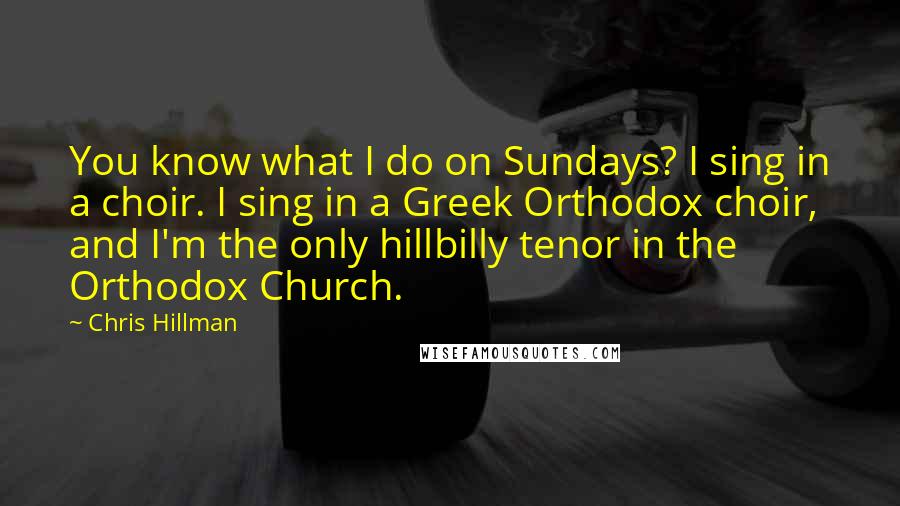 You know what I do on Sundays? I sing in a choir. I sing in a Greek Orthodox choir, and I'm the only hillbilly tenor in the Orthodox Church.

~ Chris Hillman

WISEFAMOUSQUOTES.COM